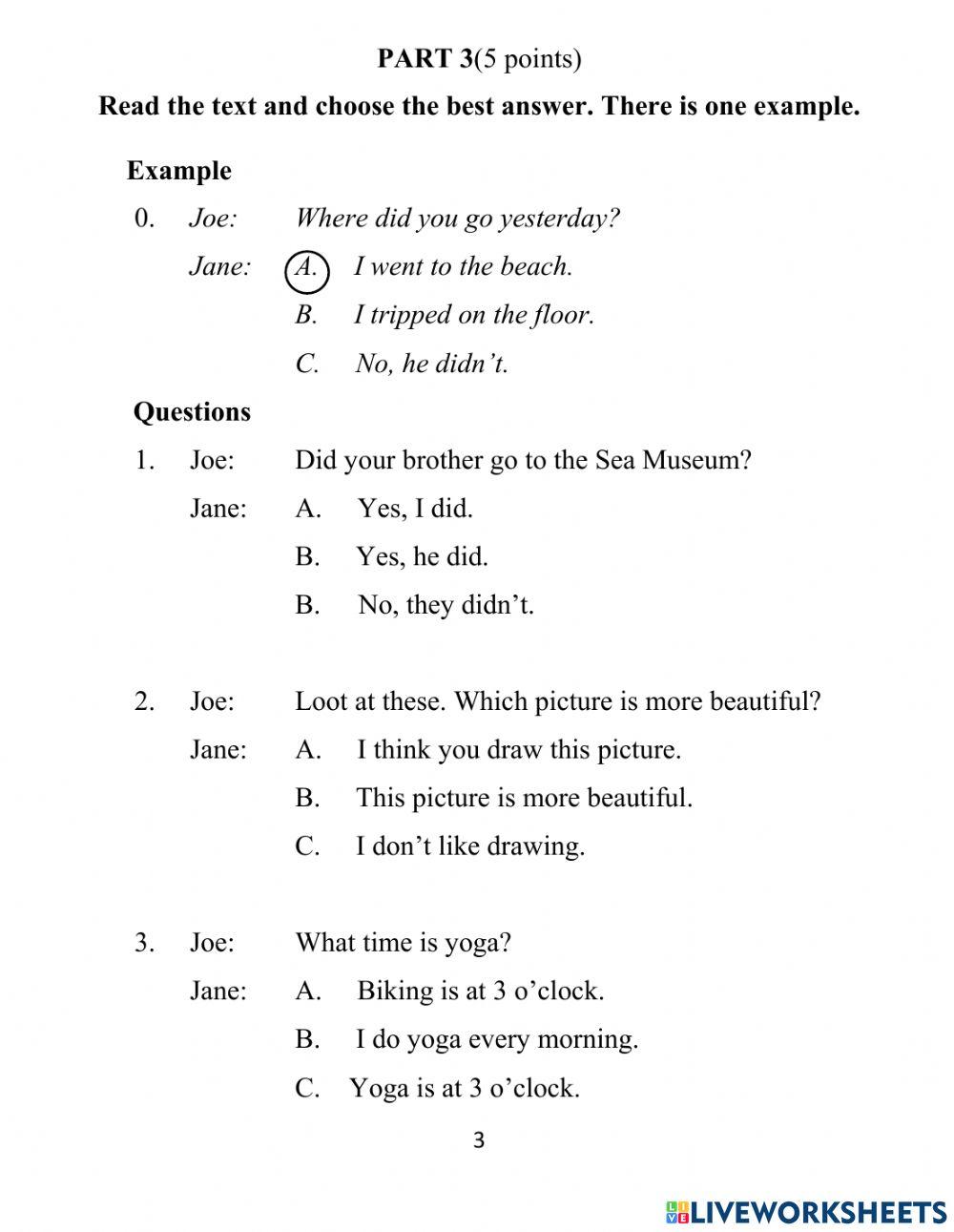 PART 3(5 points)

Read the text and choose the best answer. There is one example.

Example

0. Joe: Where did you go yesterday?

Jane: A. I went to the beach.

B. I tripped on the floor.

C. No, he didn't.

Questions

1. Joe: Did your brother go to the Sea Museum?

Jane: A. Yes, I did.

B. Yes, he did.

B. No, they didn't.

2. Joe: Loot at these. Which picture is more beautiful?

Jane: A. I think you draw this picture.

B. This picture is more beautiful.

C. I don't like drawing.

3. Joe: What time is yoga?

Jane: A. Biking is at 3 o'clock.

B. I do yoga every morning.

C. Yoga is at 3 o'clock.

3

LIVEWORKSHEETS